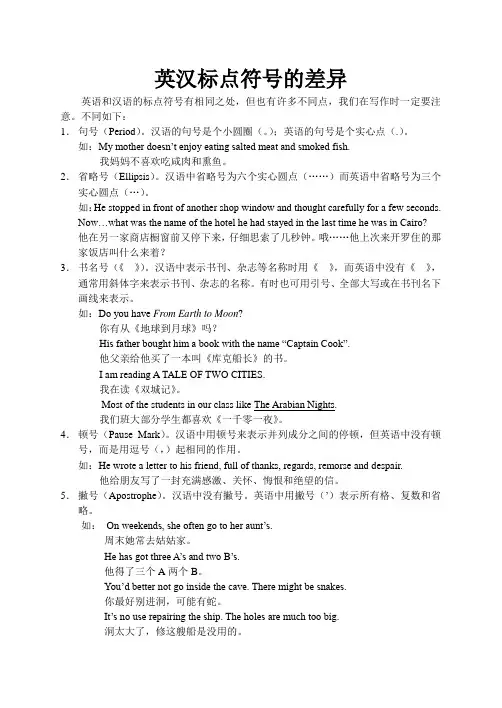 英汉标点符号的差异

英语和汉语的标点符号有相同之处，但也有许多不同点，我们在写作时一定要注意。不同如下：

1. 句号（Period）。汉语的句号是个小圆圈（。）；英语的句号是个实心点（.）。

如：My mother doesn't enjoy eating salted meat and smoked fish.
我妈妈不喜欢吃咸肉和熏鱼。

2. 省略号（Ellipsis）。汉语中省略号为六个实心圆点（……）而英语中省略号为三个实心圆点（…）。

如：He stopped in front of another shop window and thought carefully for a few seconds. Now…what was the name of the hotel he had stayed in the last time he was in Cairo?
他在另一家商店橱窗前又停下来，仔细思索了几秒钟。哦……他上次来开罗住的那家饭店叫什么来着？

3. 书名号（《 》）。汉语中表示书刊、杂志等名称时用《 》，而英语中没有《 》，通常用斜体字来表示书刊、杂志的名称。有时也可用引号、全部大写或在书刊名下画线来表示。

如：Do you have From Earth to Moon?
你有从《地球到月球》吗？
His father bought him a book with the name "Captain Cook".
他父亲给他买了一本叫《库克船长》的书。
I am reading A TALE OF TWO CITIES.
我在读《双城记》。
Most of the students in our class like The Arabian Nights.
我们班大部分学生都喜欢《一千零一夜》。

4. 顿号（Pause Mark）。汉语中用顿号来表示并列成分之间的停顿，但英语中没有顿号，而是用逗号（，）起相同的作用。

如：He wrote a letter to his friend, full of thanks, regards, remorse and despair.
他给朋友写了一封充满感激、关怀、悔恨和绝望的信。

5. 撇号（Apostrophe）。汉语中没有撇号。英语中用撇号（'）表示所有格、复数和省略。

如： On weekends, she often go to her aunt's.
周末她常去姑姑家。
He has got three A's and two B's.
他得了三个 A 两个 B。
You'd better not go inside the cave. There might be snakes.
你最好别进洞，可能有蛇。
It's no use repairing the ship. The holes are much too big.
洞太大了，修这艘船是没用的。